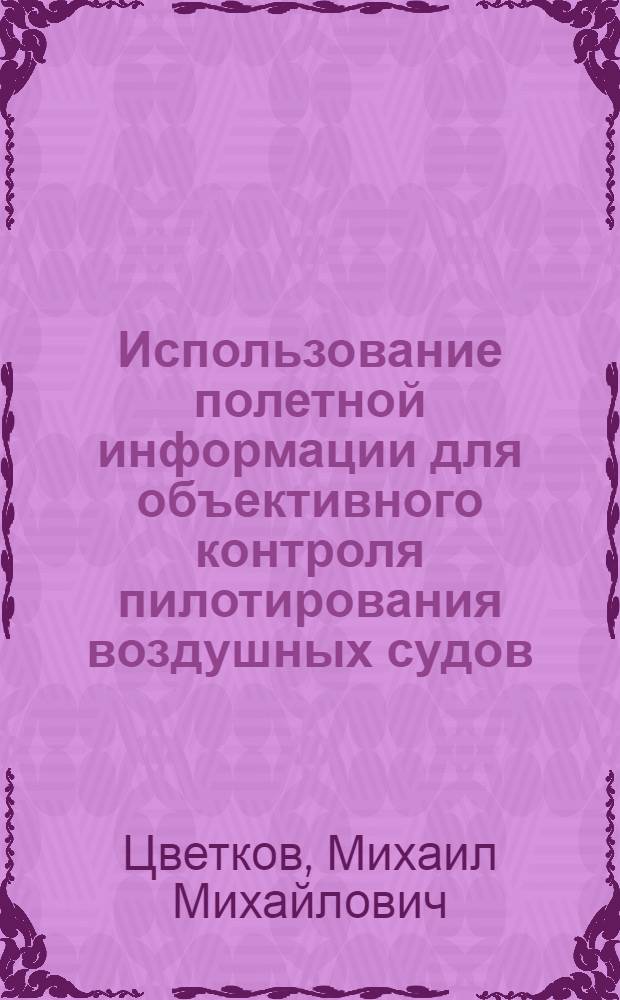 Использование полетной информации для объективного контроля пилотирования воздушных судов

Цветков, Михаил Михайлович